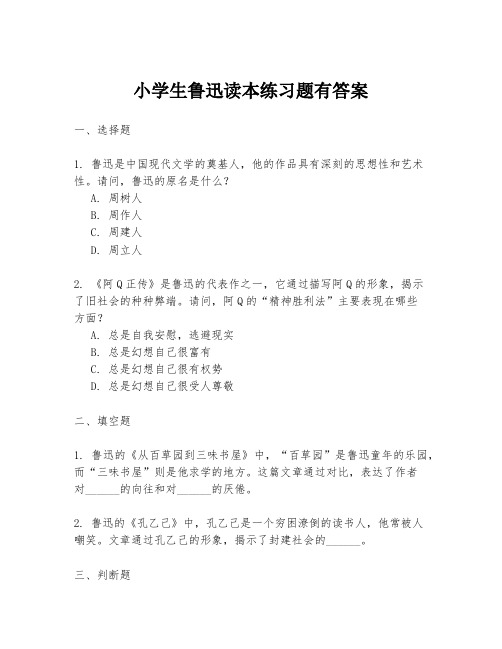 小学生鲁迅读本练习题有答案

一、选择题

1. 鲁迅是中国现代文学的奠基人，他的作品具有深刻的思想性和艺术性。请问，鲁迅的原名是什么？
A. 周树人
B. 周作人
C. 周建人
D. 周立人

2. 《阿Q正传》是鲁迅的代表作之一，它通过描写阿Q的形象，揭示了旧社会的种种弊端。请问，阿Q的“精神胜利法”主要表现在哪些方面？
A. 总是自我安慰，逃避现实
B. 总是幻想自己很富有
C. 总是幻想自己很有权势
D. 总是幻想自己很受人尊敬

二、填空题

1. 鲁迅的《从百草园到三味书屋》中，“百草园”是鲁迅童年的乐园，而“三味书屋”则是他求学的地方。这篇文章通过对比，表达了作者对______的向往和对______的厌倦。

2. 鲁迅的《孔乙己》中，孔乙己是一个穷困潦倒的读书人，他常被人嘲笑。文章通过孔乙己的形象，揭示了封建社会的______。

三、判断题